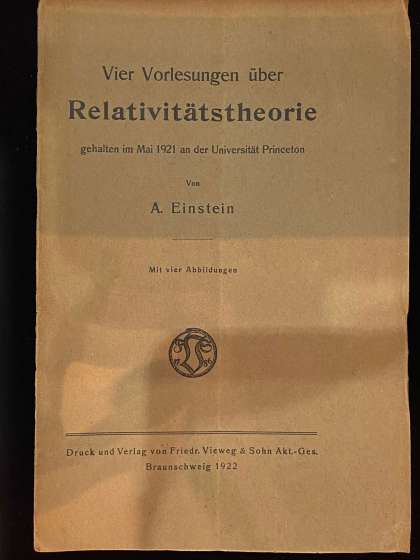 Vier Vorlesungen über

Relativitätstheorie

gehalten im Mai 1921 an der Universität Princeton

Von

A. Einstein

Mit vier Abbildungen

Druck und Verlag von Friedr. Vieweg & Sohn Akt.-Ges.

Braunschweig 1922